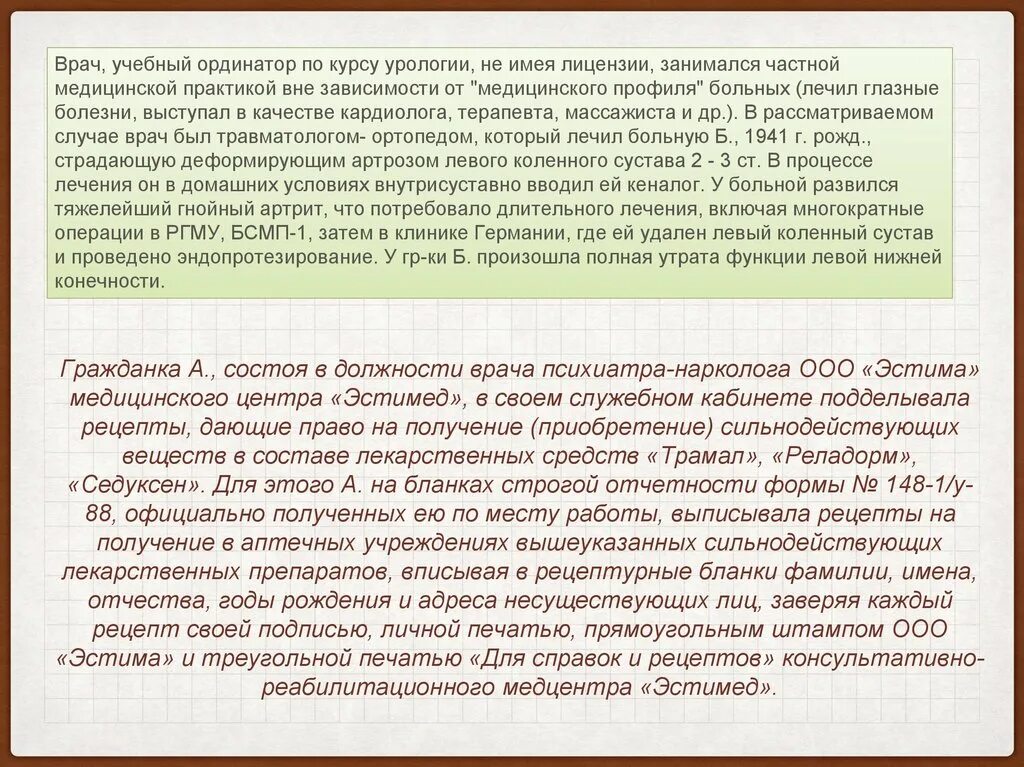 Врач, учебный ординатор по курсу урологии, не имея лицензии, занимался частной медицинской практикой вне зависимости от "медицинского профиля" больных (лечил глазные болезни, выступал в качестве кардиолога, терапевта, массажиста и др.). В рассматриваемом случае врач был травматологом- ортопедом, который лечил больную Б., 1941 г. рожд., страдающую деформирующим артрозом левого коленного сустава 2 - 3 ст. В процессе лечения он в домашних условиях внутрисуставно вводил ей кеналог. У больной развился тяжелейший гнойный артрит, что потребовало длительного лечения, включая многократные операции в РГМУ, БСМП-1, затем в клинике Германии, где ей удален левый коленный сустав и проведено эндопротезирование. У гр-ки Б. произошла полная утрата функции левой нижней конечности.

Гражданка А., состоя в должности врача психиатра-нарколога ООО «Эстима» медицинского центра «Эстимед», в своем служебном кабинете подделывала рецепты, дающие право на получение (приобретение) сильнодействующих веществ в составе лекарственных средств «Трамал», «Реладорм», «Седуксен». Для этого А. на бланках строгой отчетности формы № 148-1/у-88, официально полученных ею по месту работы, выписывала рецепты на получение в аптечных учреждениях вышеуказанных сильнодействующих лекарственных препаратов, вписывая в рецептурные бланки фамилии, имена, отчества, годы рождения и адреса несуществующих лиц, заверяя каждый рецепт своей подписью, личной печатью, прямоугольным штампом ООО «Эстима» и треугольной печатью «Для справок и рецептов» консультативно-реабилитационного медцентра «Эстимед».